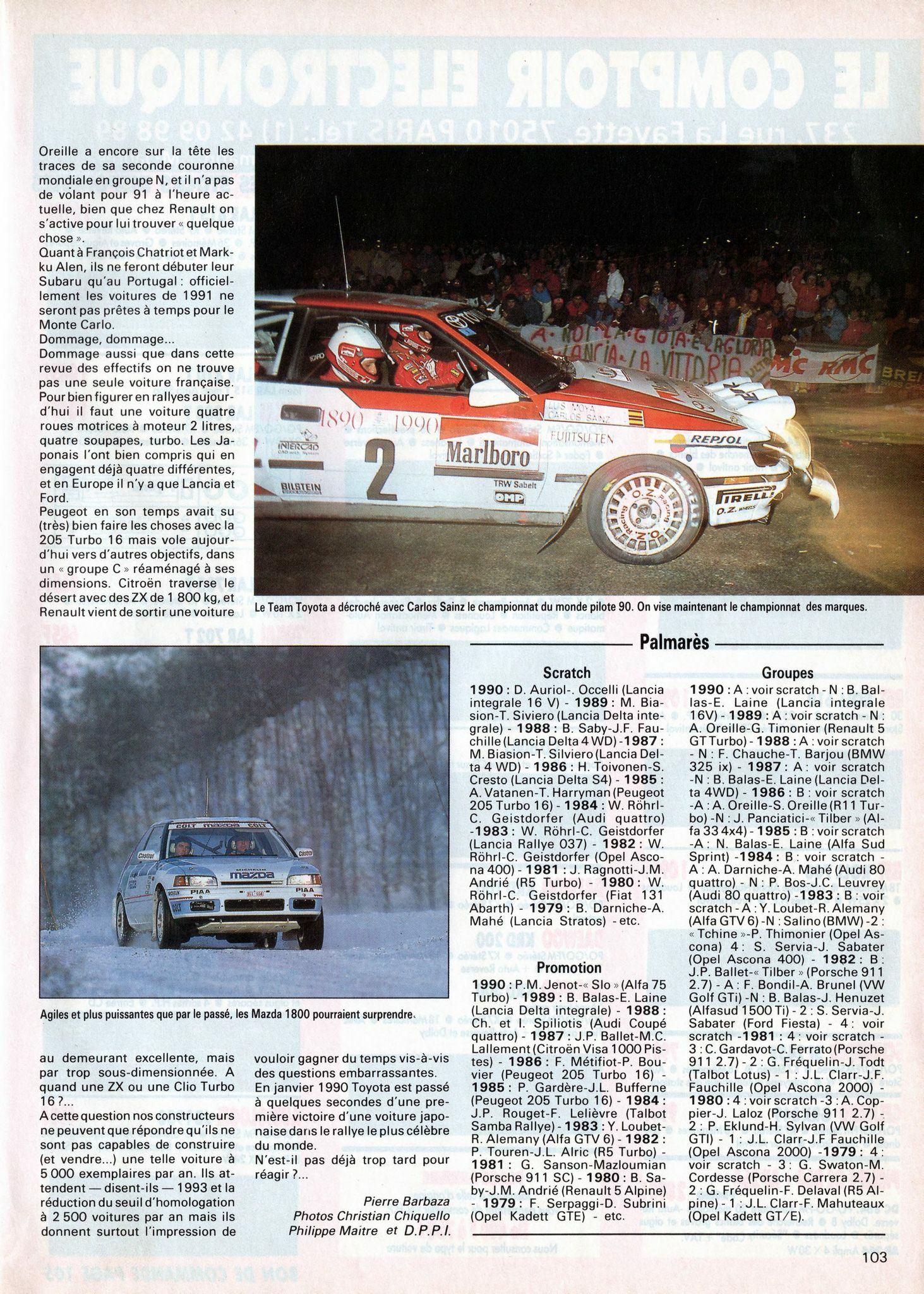 Oreille a encore sur la tête les traces de sa seconde couronne mondiale en groupe N, et il n'a pas de volant pour 91 à l'heure actuelle, bien que chez Renault on s'active pour lui trouver « quelque chose ».
Quant à François Chatriot et Markku Alen, ils ne feront débuter leur Subaru qu'au Portugal : officiellement les voitures de 1991 ne seront pas prêtes à temps pour le Monte Carlo.
Dommage, dommage...
Dommage aussi que dans cette revue des effectifs on ne trouve pas une seule voiture française. Pour bien figurer en rallyes aujourd'hui il faut une voiture quatre roues motrices à moteur 2 litres, quatre soupapes, turbo. Les Japonais l'ont bien compris qui en engagent déjà quatre différentes, et en Europe il n'y a que Lancia et Ford.
Peugeot en son temps avait su (très) bien faire les choses avec la 205 Turbo 16 mais vole aujourd'hui vers d'autres objectifs, dans un « groupe C » réaménagé à ses dimensions. Citroën traverse le désert avec des ZX de 1 800 kg, et Renault vient de sortir une voiture

Le Team Toyota a décroché avec Carlos Sainz le championnat du monde pilote 90. On vise maintenant le championnat des marques.

Agiles et plus puissantes que par le passé, les Mazda 1800 pourraient surprendre.

au demeurant excellente, mais par trop sous-dimensionnée. A quand une ZX ou une Clio Turbo 16 ?...
A cette question nos constructeurs ne peuvent que répondre qu'ils ne sont pas capables de construire (et vendre...) une telle voiture à 5 000 exemplaires par an. Ils attendent — disent-ils — 1993 et la réduction du seuil d'homologation à 2 500 voitures par an mais ils donnent surtout l'impression de vouloir gagner du temps vis-à-vis des questions embarrassantes.
En janvier 1990 Toyota est passé à quelques secondes d'une première victoire d'une voiture japonaise dans le rallye le plus célèbre du monde.
N'est-il pas déjà trop tard pour réagir ?...

Pierre Barbaza
Photos Christian Chiquello
Philippe Maitre et D.P.P.I.

Palmarès

Scratch

1990 : D. Auriol-. Occelli (Lancia integrale 16 V) - 1989 : M. Biasion-T. Siviero (Lancia Delta integrale) - 1988 : B. Saby-J.F. Fauchille (Lancia Delta 4 WD) -1987 : M. Biasion-T. Silviero (Lancia Delta 4 WD) - 1986 : H. Toivonen-S. Cresto (Lancia Delta S4) - 1985 : A. Vatanen-T. Harryman (Peugeot 205 Turbo 16) - 1984 : W. Röhrl-C. Geistdorfer (Audi quattro) -1983 : W. Röhrl-C. Geistdorfer (Lancia Rallye 037) - 1982 : W. Röhrl-C. Geistdorfer (Opel Ascona 400) - 1981 : J. Ragnotti-J.M. Andrié (R5 Turbo) - 1980 : W. Röhrl-C. Geistdorfer (Fiat 131 Abarth) - 1979 : B. Darniche-A. Mahé (Lancia Stratos) - etc.

Promotion

1990 : P.M. Jenot-« Slo » (Alfa 75 Turbo) - 1989 : B. Balas-E. Laine (Lancia Delta integrale) - 1988 : Ch. et I. Spiliotis (Audi Coupé quattro) - 1987 : J.P. Ballet-M.C. Lallement (Citroën Visa 1000 Pistes) - 1986 : F. Métifiot-P. Bouvier (Peugeot 205 Turbo 16) - 1985 : P. Gardère-J.L. Bufferne (Peugeot 205 Turbo 16) - 1984 : J.P. Rouget-F. Lelièvre (Talbot Samba Rallye) - 1983 : Y. Loubet-R. Alemany (Alfa GTV 6) - 1982 : P. Touren-J.L. Alric (R5 Turbo) - 1981 : G. Sanson-Mazloumian (Porsche 911 SC) - 1980 : B. Saby-J.M. Andrié (Renault 5 Alpine) - 1979 : F. Serpaggi-D. Subrini (Opel Kadett GTE) - etc.

Groupes

1990 : A : voir scratch - N : B. Ballas-E. Laine (Lancia integrale 16V) - 1989 : A : voir scratch - N : A. Oreille-G. Timonier (Renault 5 GT Turbo) - 1988 : A : voir scratch - N : F. Chauche-T. Barjou (BMW 325 ix) - 1987 : A : voir scratch -N : B. Balas-E. Laine (Lancia Delta 4WD) - 1986 : B : voir scratch -A : A. Oreille-S. Oreille (R11 Turbo) -N : J. Panciatici-« Tilber » (Alfa 33 4x4) - 1985 : B : voir scratch -A : N. Balas-E. Laine (Alfa Sud Sprint) -1984 : B : voir scratch - A : A. Darniche-A. Mahé (Audi 80 quattro) - N : P. Bos-J.C. Leuvrey (Audi 80 quattro) -1983 : B : voir scratch - A : Y. Loubet-R. Alemany (Alfa GTV 6) -N : Salino (BMW) -2 : « Tchine »-P. Thimonier (Opel Ascona) 4 : S. Servia-J. Sabater (Opel Ascona 400) - 1982 : B : J.P. Ballet-« Tilber » (Porsche 911 2.7) - A : F. Bondil-A. Brunel (VW Golf GTi) -N : B. Balas-J. Henuzet (Alfasud 1500 Ti) - 2 : S. Servia-J. Sabater (Ford Fiesta) - 4 : voir scratch -1981 : 4 : voir scratch - 3 : C. Gardavot-C. Ferrato (Porsche 911 2.7) - 2 : G. Fréquelin-J. Todt (Talbot Lotus) - 1 : J.L. Clarr-J.F. Fauchille (Opel Ascona 2000) - 1980 : 4 : voir scratch -3 : A. Coppier-J. Laloz (Porsche 911 2.7) - 2 : P. Eklund-H. Sylvan (VW Golf GTI) - 1 : J.L. Clarr-J.F Fauchille (Opel Ascona 2000) -1979 : 4 : voir scratch - 3 : G. Swaton-M. Cordesse (Porsche Carrera 2.7) - 2 : G. Fréquelin-F. Delaval (R5 Alpine) - 1 : J.L. Clarr-F. Mahuteaux (Opel Kadett GT/E).

103